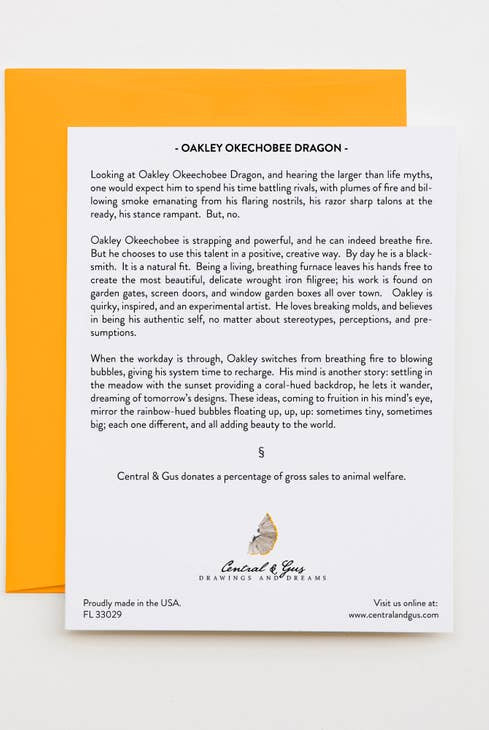 - OAKLEY OKECHOBEE DRAGON -

Looking at Oakley Okeechobee Dragon, and hearing the larger than life myths, one would expect him to spend his time battling rivals, with plumes of fire and billowing smoke emanating from his flaring nostrils, his razor sharp talons at the ready, his stance rampant. But, no.

Oakley Okeechobee is strapping and powerful, and he can indeed breathe fire. But he chooses to use this talent in a positive, creative way. By day he is a blacksmith. It is a natural fit. Being a living, breathing furnace leaves his hands free to create the most beautiful, delicate wrought iron filigree; his work is found on garden gates, screen doors, and window garden boxes all over town. Oakley is quirky, inspired, and an experimental artist. He loves breaking molds, and believes in being his authentic self, no matter about stereotypes, perceptions, and presumptions.

When the workday is through, Oakley switches from breathing fire to blowing bubbles, giving his system time to recharge. His mind is another story: settling in the meadow with the sunset providing a coral-hued backdrop, he lets it wander, dreaming of tomorrow's designs. These ideas, coming to fruition in his mind's eye, mirror the rainbow-hued bubbles floating up, up, up: sometimes tiny, sometimes big; each one different, and all adding beauty to the world.

§

Central & Gus donates a percentage of gross sales to animal welfare.

Central & Gus
DRAWINGS AND DREAMS

Proudly made in the USA.
FL 33029

Visit us online at:
www.centralandgus.com